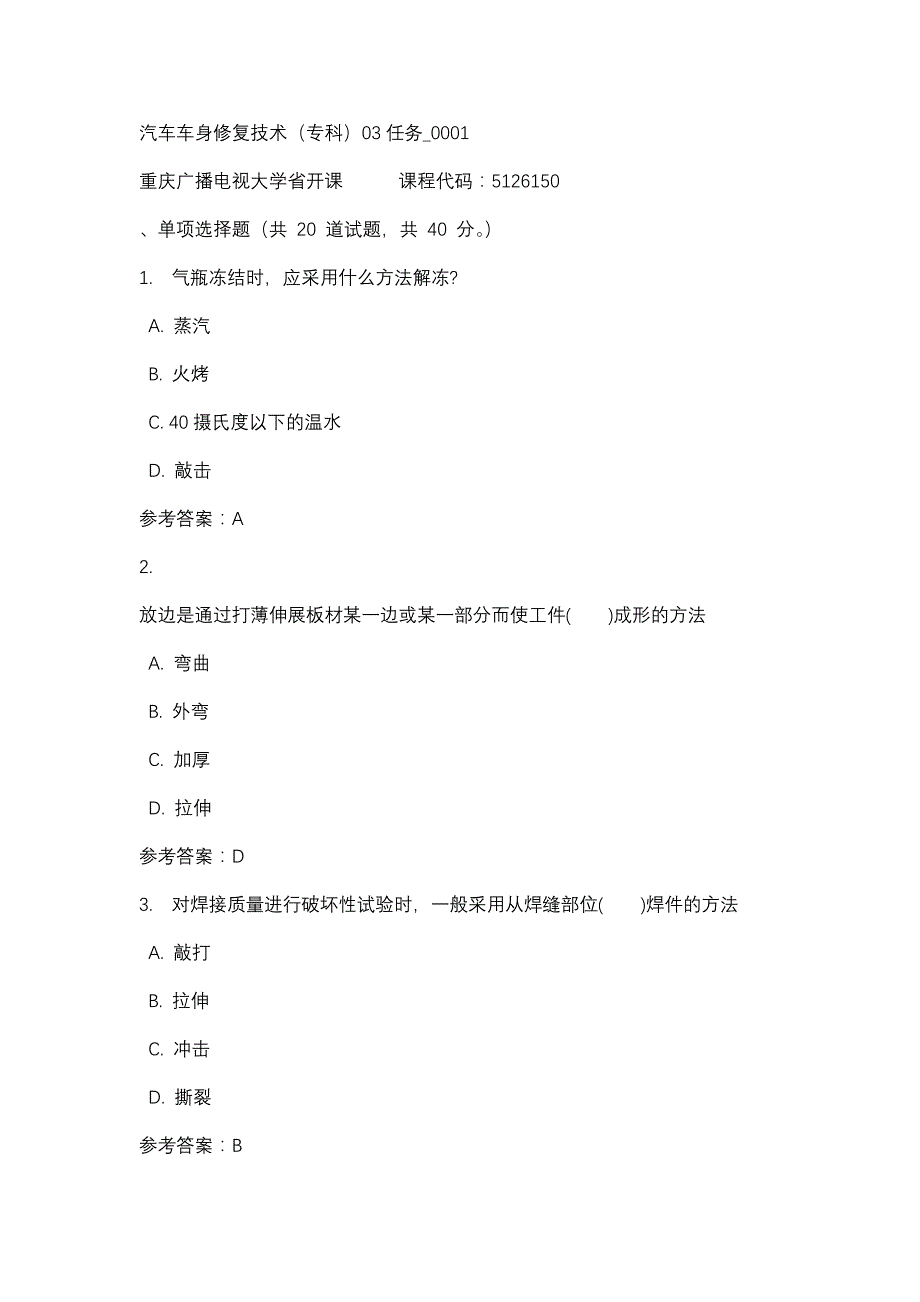 汽车车身修复技术（专科）03 任务_0001

重庆广播电视大学省开课　　　课程代码：5126150

、单项选择题（共 20 道试题，共 40 分。）

1.　气瓶冻结时，应采用什么方法解冻?

A. 蒸汽

B. 火烤

C. 40 摄氏度以下的温水

D. 敲击

参考答案：A

2.

放边是通过打薄伸展板材某一边或某一部分而使工件(　　)成形的方法

A. 弯曲

B. 外弯

C. 加厚

D. 拉伸

参考答案：D

3.　对焊接质量进行破坏性试验时，一般采用从焊缝部位(　　)焊件的方法

A. 敲打

B. 拉伸

C. 冲击

D. 撕裂

参考答案：B